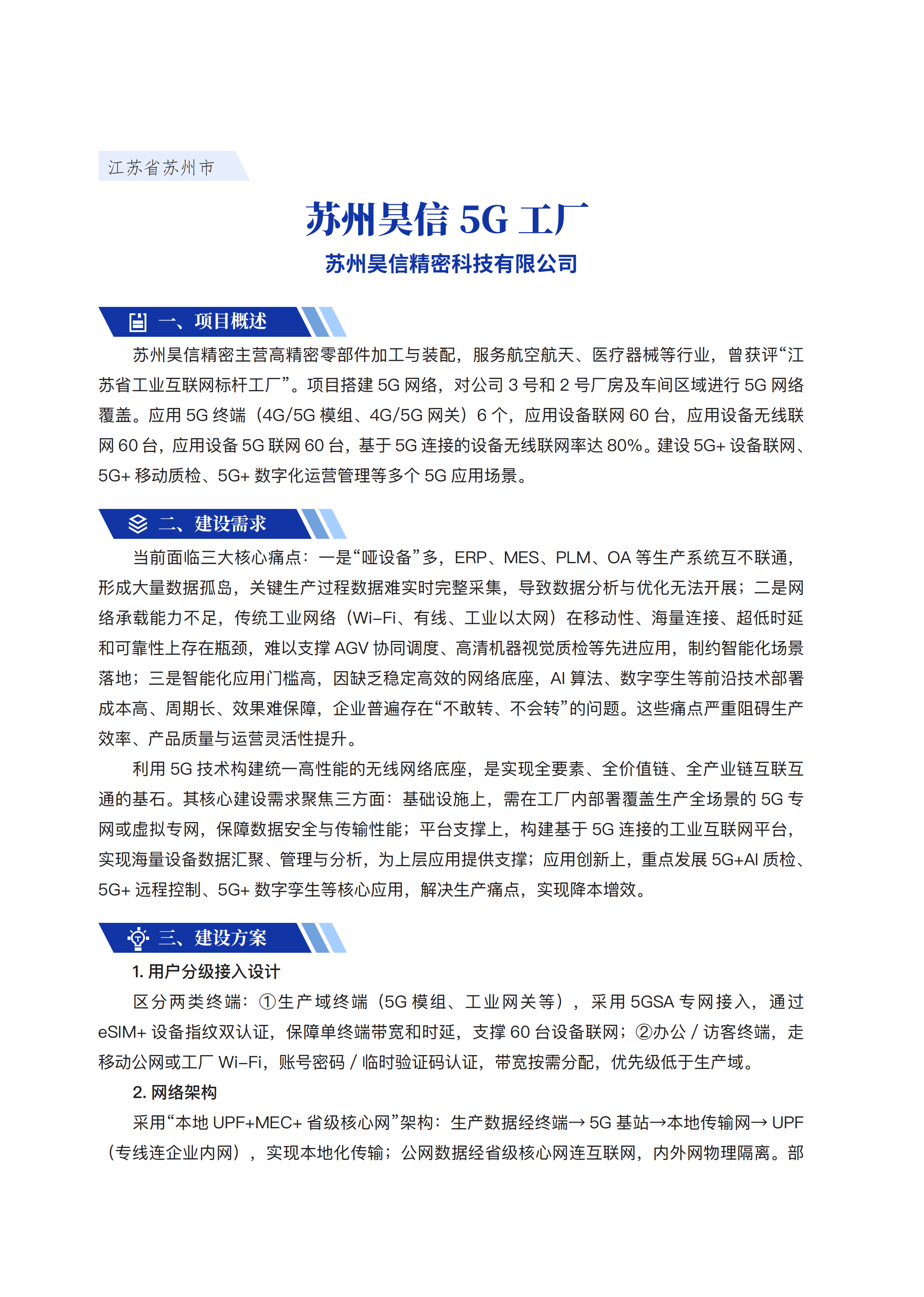 江苏省苏州市

苏州昊信 5G 工厂

苏州昊信精密科技有限公司

一、项目概述

苏州昊信精密主营高精密零部件加工与装配，服务航空航天、医疗器械等行业，曾获评“江苏省工业互联网标杆工厂”。项目搭建 5G 网络，对公司 3 号和 2 号厂房及车间区域进行 5G 网络覆盖。应用 5G 终端（4G/5G 模组、4G/5G 网关）6 个，应用设备联网 60 台，应用设备无线联网 60 台，应用设备 5G 联网 60 台，基于 5G 连接的设备无线联网率达 80%。建设 5G+ 设备联网、5G+ 移动质检、5G+ 数字化运营管理等多个 5G 应用场景。

二、建设需求

当前面临三大核心痛点：一是“哑设备”多，ERP、MES、PLM、OA 等生产系统互不联通，形成大量数据孤岛，关键生产过程数据难实时完整采集，导致数据分析与优化无法开展；二是网络承载能力不足，传统工业网络（Wi-Fi、有线、工业以太网）在移动性、海量连接、超低时延和可靠性上存在瓶颈，难以支撑 AGV 协同调度、高清机器视觉质检等先进应用，制约智能化场景落地；三是智能化应用门槛高，因缺乏稳定高效的网络底座，AI 算法、数字孪生等前沿技术部署成本高、周期长、效果难保障，企业普遍存在“不敢转、不会转”的问题。这些痛点严重阻碍生产效率、产品质量与运营灵活性提升。

利用 5G 技术构建统一高性能的无线网络底座，是实现全要素、全价值链、全产业链互联互通的基石。其核心建设需求聚焦三方面：基础设施上，需在工厂内部署覆盖生产全场景的 5G 专网或虚拟专网，保障数据安全与传输性能；平台支撑上，构建基于 5G 连接的工业互联网平台，实现海量设备数据汇聚、管理与分析，为上层应用提供支撑；应用创新上，重点发展 5G+AI 质检、5G+ 远程控制、5G+ 数字孪生等核心应用，解决生产痛点，实现降本增效。

三、建设方案

1. 用户分级接入设计

区分两类终端：①生产域终端（5G 模组、工业网关等），采用 5GSA 专网接入，通过 eSIM+ 设备指纹双认证，保障单终端带宽和时延，支撑 60 台设备联网；②办公 / 访客终端，走移动公网或工厂 Wi-Fi，账号密码 / 临时验证码认证，带宽按需分配，优先级低于生产域。

2. 网络架构

采用“本地 UPF+MEC+ 省级核心网”架构：生产数据经终端→ 5G 基站→本地传输网→ UPF（专线连企业内网），实现本地化传输；公网数据经省级核心网连互联网，内外网物理隔离。部